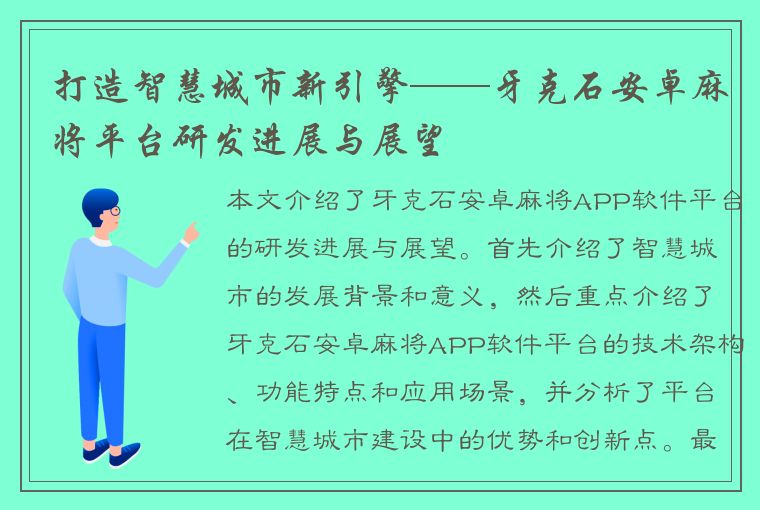 打造智慧城市新引擎——牙克石安卓麻将平台研发进展与展望

本文介绍了牙克石安卓麻将APP软件平台的研发进展与展望。首先介绍了智慧城市的发展背景和意义，然后重点介绍了牙克石安卓麻将APP软件平台的技术架构、功能特点和应用场景，并分析了平台在智慧城市建设中的优势和创新点。最